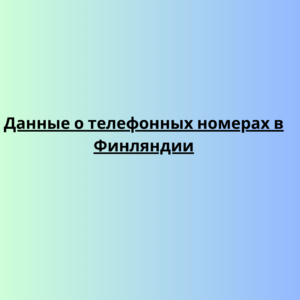 Данные о телефонных номерах в Финляндии